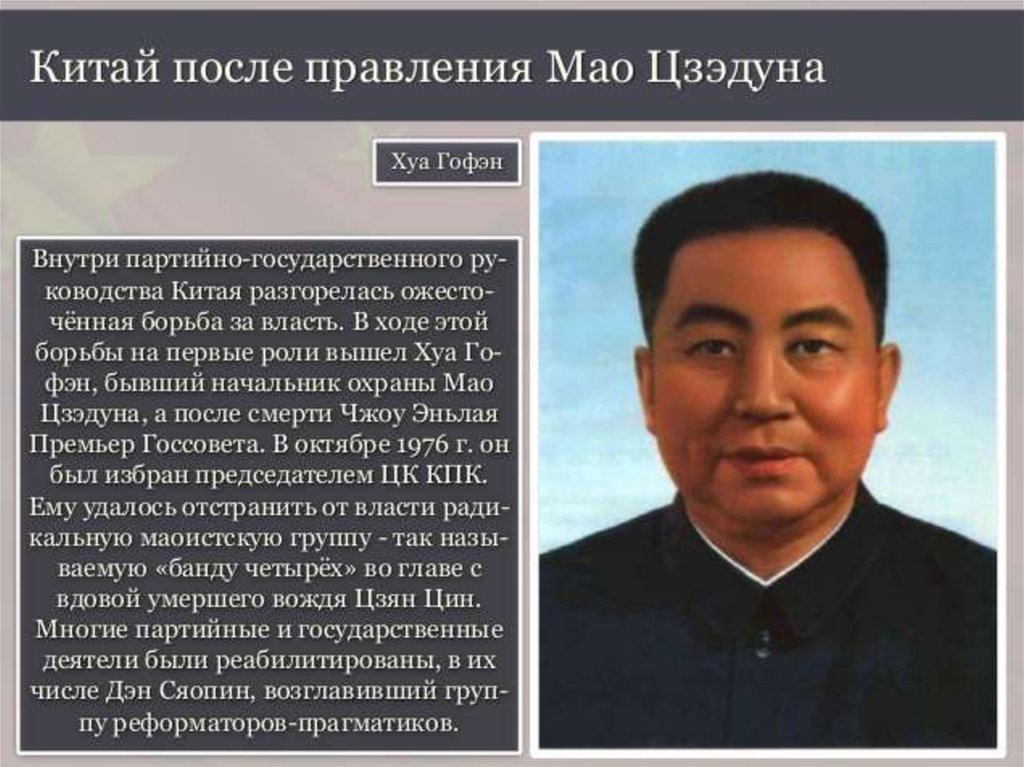 Китай после правления Мао Цзэдуна

Хуа Гофэн

Внутри партийно-государственного руководства Китая разгорелась ожесточённая борьба за власть. В ходе этой борьбы на первые роли вышел Хуа Гофэн, бывший начальник охраны Мао Цзэдуна, а после смерти Чжоу Эньлая Премьер Госсовета. В октябре 1976 г. он был избран председателем ЦК КПК. Ему удалось отстранить от власти радикальную маоистскую группу - так называемую «банду четырёх» во главе с вдовой умершего вождя Цзян Цин. Многие партийные и государственные деятели были реабилитированы, в их числе Дэн Сяопин, возглавивший группу реформаторов-прагматиков.